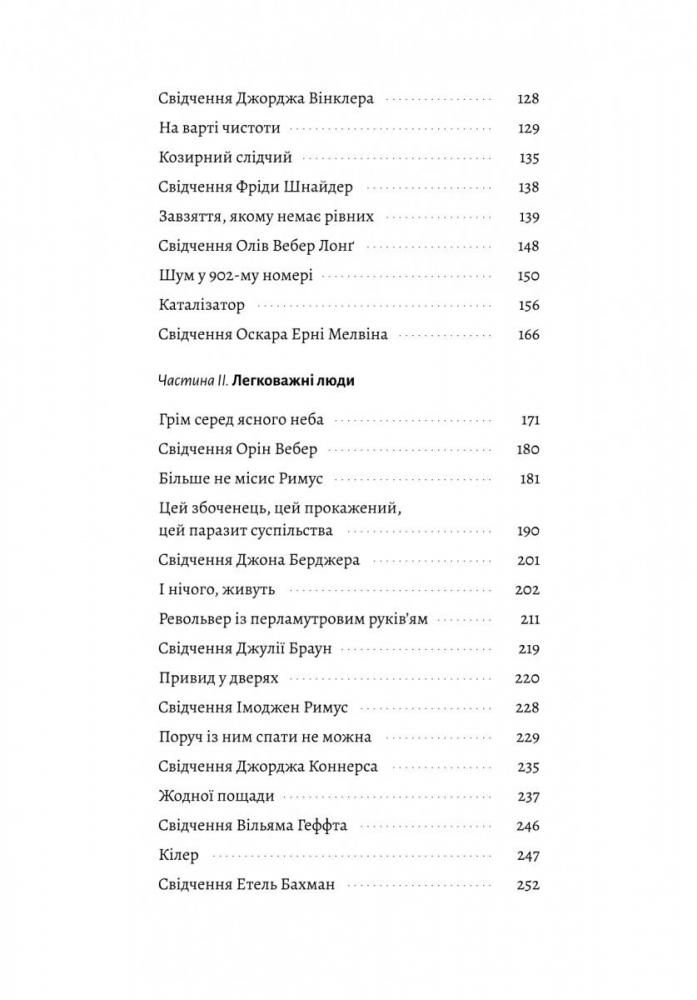 Свідчення Джорджа Вінклера 128
На варті чистоти 129
Козирний слідчий 135
Свідчення Фріди Шнайдер 138
Завзяття, якому немає рівних 139
Свідчення Олів Вебер Лонґ 148
Шум у 902-му номері 150
Каталізатор 156
Свідчення Оскара Ерні Мелвіна 166

Частина II. Легковажні люди

Грім серед ясного неба 171
Свідчення Орін Вебер 180
Більше не місис Римус 181
Цей збоченець, цей прокажений, цей паразит суспільства 190
Свідчення Джона Берджера 201
І нічого, живуть 202
Револьвер із перламутровим руків'ям 211
Свідчення Джулії Браун 219
Привид у дверях 220
Свідчення Імоджен Римус 228
Поруч із ним спати не можна 229
Свідчення Джорджа Коннерса 235
Жодної пощади 237
Свідчення Вільяма Геффта 246
Кілер 247
Свідчення Етель Бахман 252